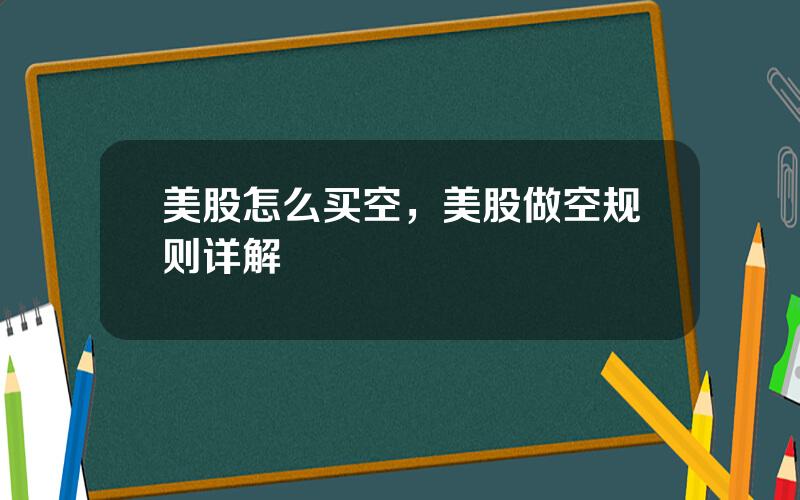 美股怎么买空，美股做空规则详解